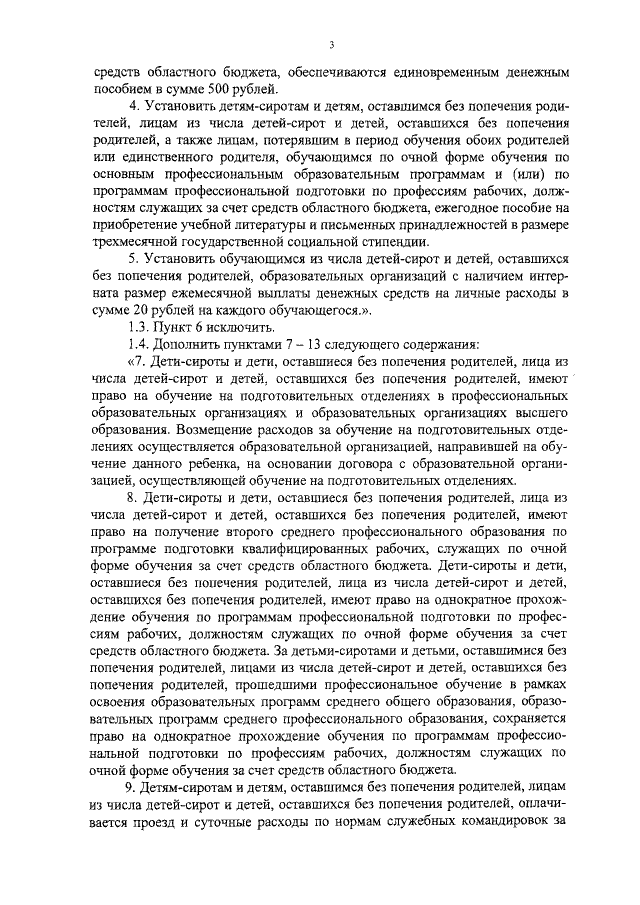 3

средств областного бюджета, обеспечиваются единовременным денежным пособием в сумме 500 рублей.

4. Установить детям-сиротам и детям, оставшимся без попечения родителей, лицам из числа детей-сирот и детей, оставшихся без попечения родителей, а также лицам, потерявшим в период обучения обоих родителей или единственного родителя, обучающимся по очной форме обучения по основным профессиональным образовательным программам и (или) по программам профессиональной подготовки по профессиям рабочих, должностям служащих за счет средств областного бюджета, ежегодное пособие на приобретение учебной литературы и письменных принадлежностей в размере трехмесячной государственной социальной стипендии.

5. Установить обучающимся из числа детей-сирот и детей, оставшихся без попечения родителей, образовательных организаций с наличием интерната размер ежемесячной выплаты денежных средств на личные расходы в сумме 20 рублей на каждого обучающегося.».

1.3. Пункт 6 исключить.

1.4. Дополнить пунктами 7 – 13 следующего содержания:

«7. Дети-сироты и дети, оставшиеся без попечения родителей, лица из числа детей-сирот и детей, оставшихся без попечения родителей, имеют право на обучение на подготовительных отделениях в профессиональных образовательных организациях и образовательных организациях высшего образования. Возмещение расходов за обучение на подготовительных отделениях осуществляется образовательной организацией, направившей на обучение данного ребенка, на основании договора с образовательной организацией, осуществляющей обучение на подготовительных отделениях.

8. Дети-сироты и дети, оставшиеся без попечения родителей, лица из числа детей-сирот и детей, оставшихся без попечения родителей, имеют право на получение второго среднего профессионального образования по программе подготовки квалифицированных рабочих, служащих по очной форме обучения за счет средств областного бюджета. Дети-сироты и дети, оставшиеся без попечения родителей, лица из числа детей-сирот и детей, оставшихся без попечения родителей, имеют право на однократное прохождение обучения по программам профессиональной подготовки по профессиям рабочих, должностям служащих по очной форме обучения за счет средств областного бюджета. За детьми-сиротами и детьми, оставшимися без попечения родителей, лицами из числа детей-сирот и детей, оставшихся без попечения родителей, прошедшими профессиональное обучение в рамках освоения образовательных программ среднего общего образования, образовательных программ среднего профессионального образования, сохраняется право на однократное прохождение обучения по программам профессиональной подготовки по профессиям рабочих, должностям служащих по очной форме обучения за счет средств областного бюджета.

9. Детям-сиротам и детям, оставшимся без попечения родителей, лицам из числа детей-сирот и детей, оставшихся без попечения родителей, оплачивается проезд и суточные расходы по нормам служебных командировок за